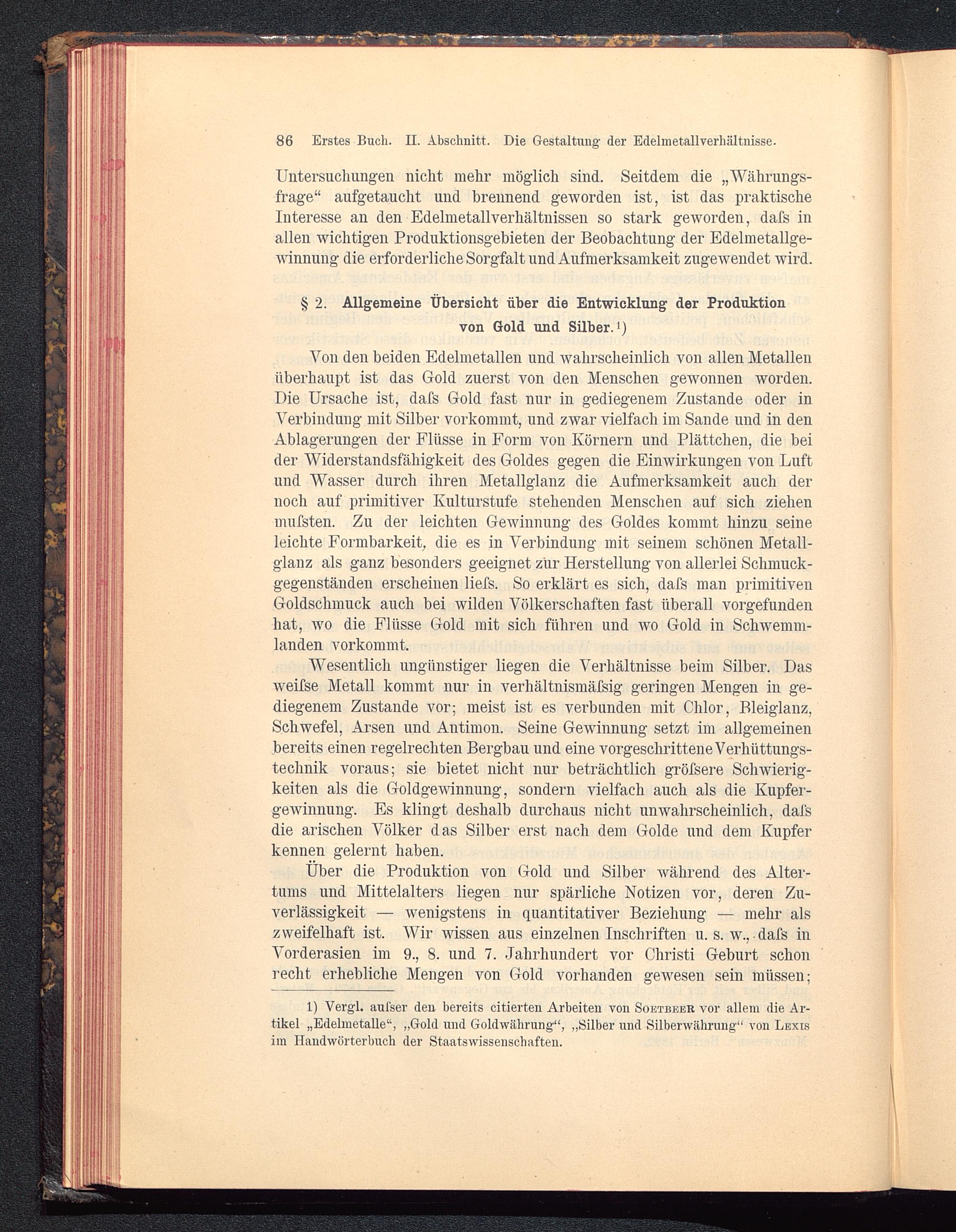 86 Erstes Buch. II. Abschnitt. Die Gestaltung der Edelmetallverhältnisse.

Untersuchungen nicht mehr möglich sind. Seitdem die „Währungsfrage“ aufgetaucht und brennend geworden ist, ist das praktische Interesse an den Edelmetallverhältnissen so stark geworden, daſs in allen wichtigen Produktionsgebieten der Beobachtung der Edelmetallgewinnung die erforderliche Sorgfalt und Aufmerksamkeit zugewendet wird.

§ 2. Allgemeine Übersicht über die Entwicklung der Produktion von Gold und Silber.¹)

Von den beiden Edelmetallen und wahrscheinlich von allen Metallen überhaupt ist das Gold zuerst von den Menschen gewonnen worden. Die Ursache ist, daſs Gold fast nur in gediegenem Zustande oder in Verbindung mit Silber vorkommt, und zwar vielfach im Sande und in den Ablagerungen der Flüsse in Form von Körnern und Plättchen, die bei der Widerstandsfähigkeit des Goldes gegen die Einwirkungen von Luft und Wasser durch ihren Metallglanz die Aufmerksamkeit auch der noch auf primitiver Kulturstufe stehenden Menschen auf sich ziehen muſsten. Zu der leichten Gewinnung des Goldes kommt hinzu seine leichte Formbarkeit, die es in Verbindung mit seinem schönen Metallglanz als ganz besonders geeignet zur Herstellung von allerlei Schmuckgegenständen erscheinen lieſs. So erklärt es sich, daſs man primitiven Goldschmuck auch bei wilden Völkerschaften fast überall vorgefunden hat, wo die Flüsse Gold mit sich führen und wo Gold in Schwemmlanden vorkommt.

Wesentlich ungünstiger liegen die Verhältnisse beim Silber. Das weiſse Metall kommt nur in verhältnismäſsig geringen Mengen in gediegenem Zustande vor; meist ist es verbunden mit Chlor, Bleiglanz, Schwefel, Arsen und Antimon. Seine Gewinnung setzt im allgemeinen bereits einen regelrechten Bergbau und eine vorgeschrittene Verhüttungstechnik voraus; sie bietet nicht nur beträchtlich gröſsere Schwierigkeiten als die Goldgewinnung, sondern vielfach auch als die Kupfergewinnung. Es klingt deshalb durchaus nicht unwahrscheinlich, daſs die arischen Völker das Silber erst nach dem Golde und dem Kupfer kennen gelernt haben.

Über die Produktion von Gold und Silber während des Altertums und Mittelalters liegen nur spärliche Notizen vor, deren Zuverlässigkeit — wenigstens in quantitativer Beziehung — mehr als zweifelhaft ist. Wir wissen aus einzelnen Inschriften u. s. w., daſs in Vorderasien im 9., 8. und 7. Jahrhundert vor Christi Geburt schon recht erhebliche Mengen von Gold vorhanden gewesen sein müssen;

1) Vergl. auſser den bereits citierten Arbeiten von Soetbeer vor allem die Artikel „Edelmetalle“, „Gold und Goldwährung“, „Silber und Silberwährung“ von Lexis im Handwörterbuch der Staatswissenschaften.